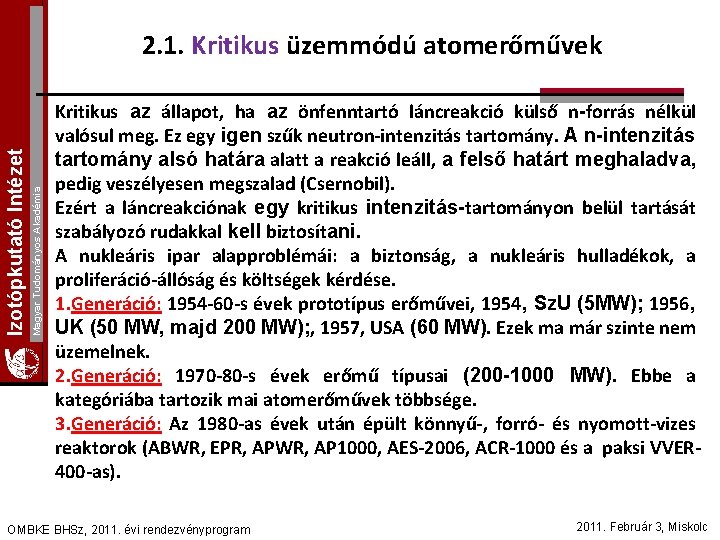 Izotópkutató Intézet
Magyar Tudományos Akadémia

2.1. Kritikus üzemmódú atomerőművek

Kritikus az állapot, ha az önfenntartó láncreakció külső n-forrás nélkül valósul meg. Ez egy igen szűk neutron-intenzitás tartomány. A n-intenzitás tartomány alsó határa alatt a reakció leáll, a felső határt meghaladva, pedig veszélyesen megszalad (Csernobil).

Ezért a láncreakciónak egy kritikus intenzitás-tartományon belül tartását szabályozó rudakkal kell biztosítani.

A nukleáris ipar alapproblémái: a biztonság, a nukleáris hulladékok, a proliferáció-állóság és költségek kérdése.

1.Generáció: 1954-60-s évek prototípus erőművei, 1954, SzU (5MW); 1956, UK (50 MW, majd 200 MW);, 1957, USA (60 MW). Ezek ma már szinte nem üzemelnek.

2.Generáció: 1970-80-s évek erőmű típusai (200-1000 MW). Ebbe a kategóriába tartozik mai atomerőművek többsége.

3.Generáció: Az 1980-as évek után épült könnyű-, forró- és nyomott-vizes reaktorok (ABWR, EPR, APWR, AP1000, AES-2006, ACR-1000 és a paksi VVER-400-as).

OMBKE BHSz, 2011. évi rendezvényprogram

2011. Február 3, Miskolc